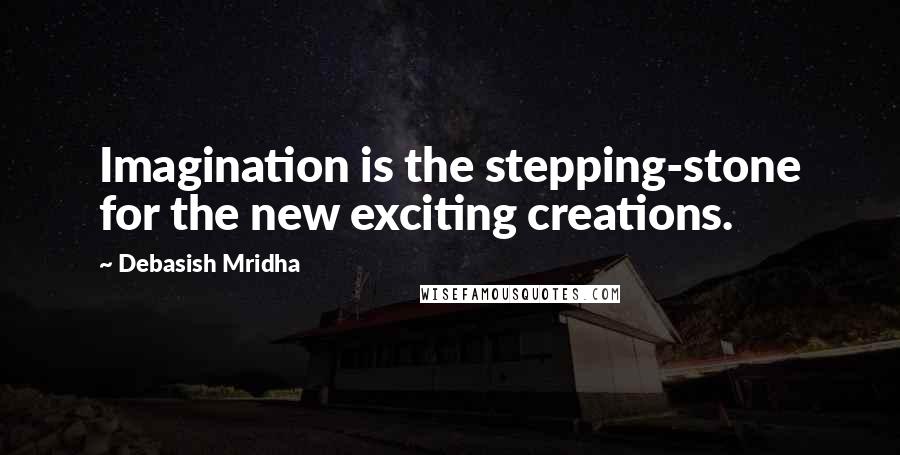 Imagination is the stepping-stone for the new exciting creations.

~ Debasish Mridha

WISEFAMOUSQUOTES.COM